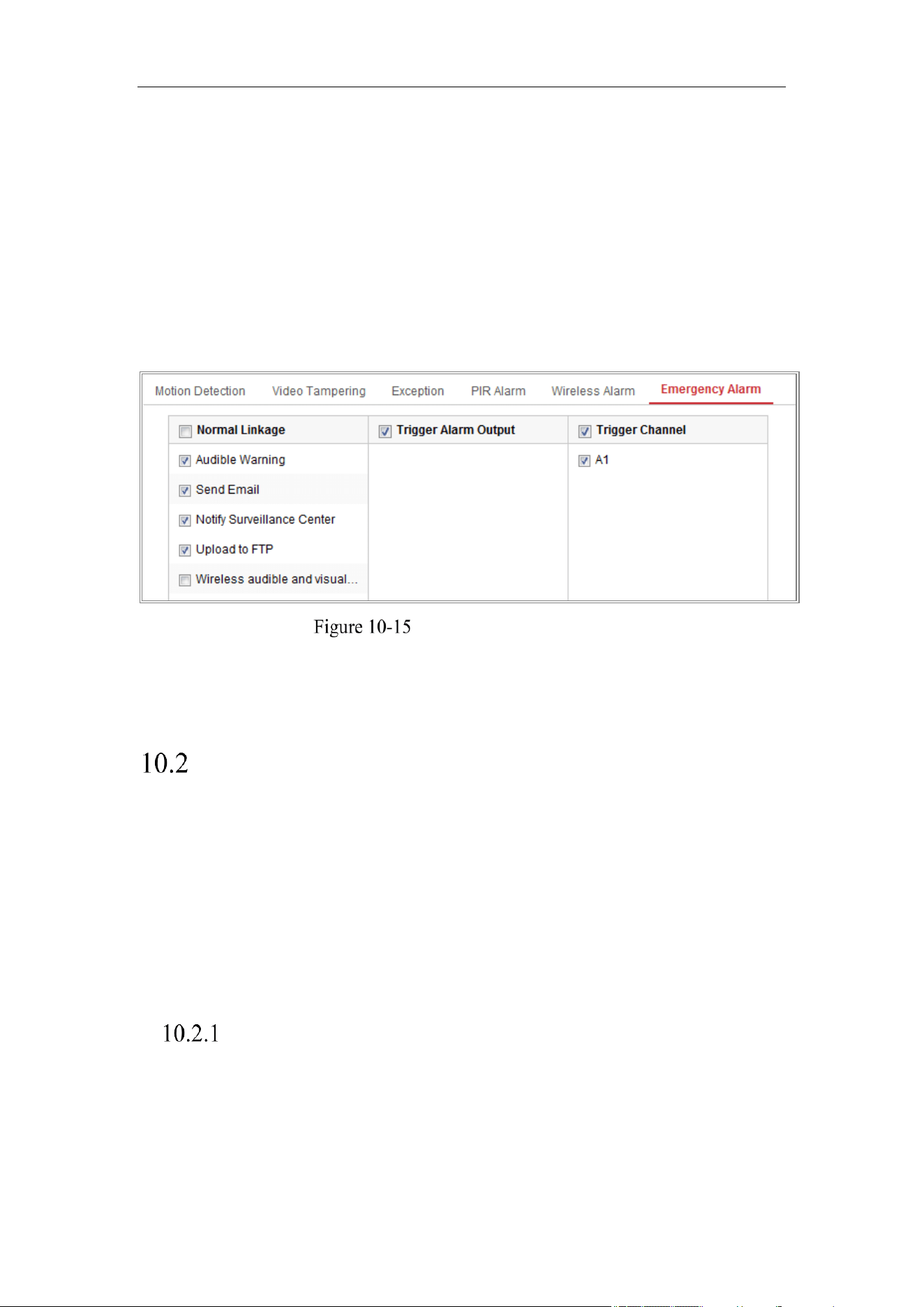 Motion Detection Video Tampering Exception PIR Alarm Wireless Alarm Emergency Alarm

| Normal Linkage | Trigger Alarm Output | Trigger Channel |
|---|---|---|
| Audible Warning | | A1 |
| Send Email | | |
| Notify Surveillance Center | | |
| Upload to FTP | | |
| Wireless audible and visual... | | |

Figure 10-15

10.2

10.2.1